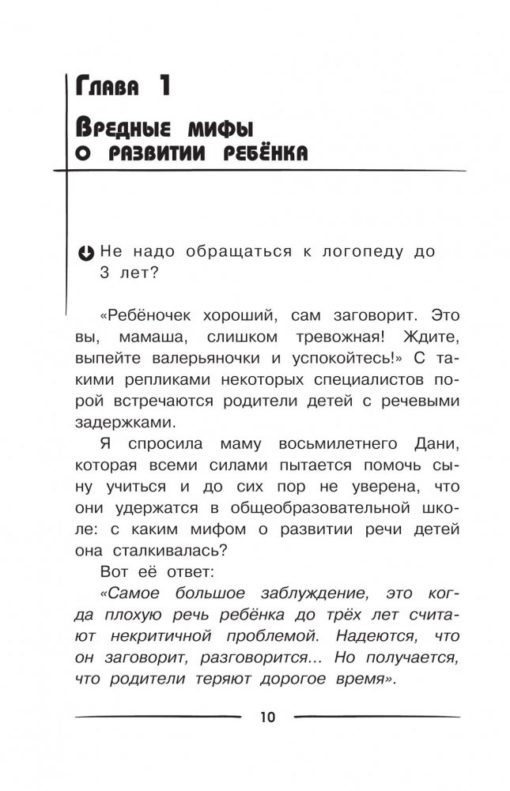 Глава 1

Вредные мифы о развитии ребёнка

Не надо обращаться к логопеду до 3 лет?

«Ребёночек хороший, сам заговорит. Это вы, мамаша, слишком тревожная! Ждите, выпейте валерьяночки и успокойтесь!» С такими репликами некоторых специалистов порой встречаются родители детей с речевыми задержками.

Я спросила маму восьмилетнего Дани, которая всеми силами пытается помочь сыну учиться и до сих пор не уверена, что они удержатся в общеобразовательной школе: с каким мифом о развитии речи детей она сталкивалась?

Вот её ответ:

«Самое большое заблуждение, это когда плохую речь ребёнка до трёх лет считают некритичной проблемой. Надеются, что он заговорит, разговорится... Но получается, что родители теряют дорогое время».

10